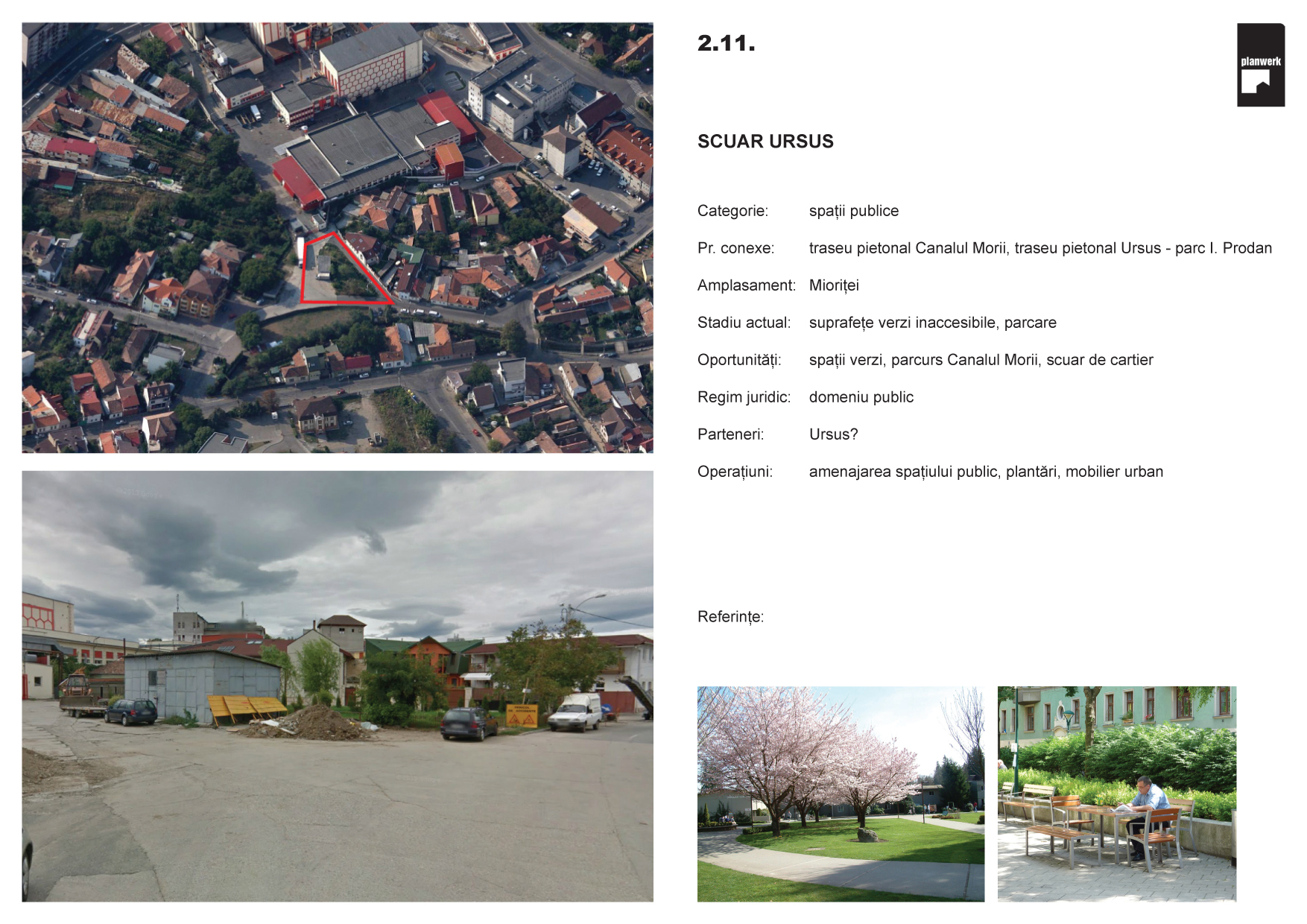 2.11.

planwerk

SCUAR URSUS

Categorie: spații publice

Pr. conexe: traseu pietonal Canalul Morii, traseu pietonal Ursus - parc I. Prodan

Amplasament: Mioriței

Stadiu actual: suprafețe verzi inaccesibile, parcare

Oportunități: spații verzi, parcurs Canalul Morii, scuar de cartier

Regim juridic: domeniu public

Parteneri: Ursus?

Operațiuni: amenajarea spațiului public, plantări, mobilier urban

Referințe: